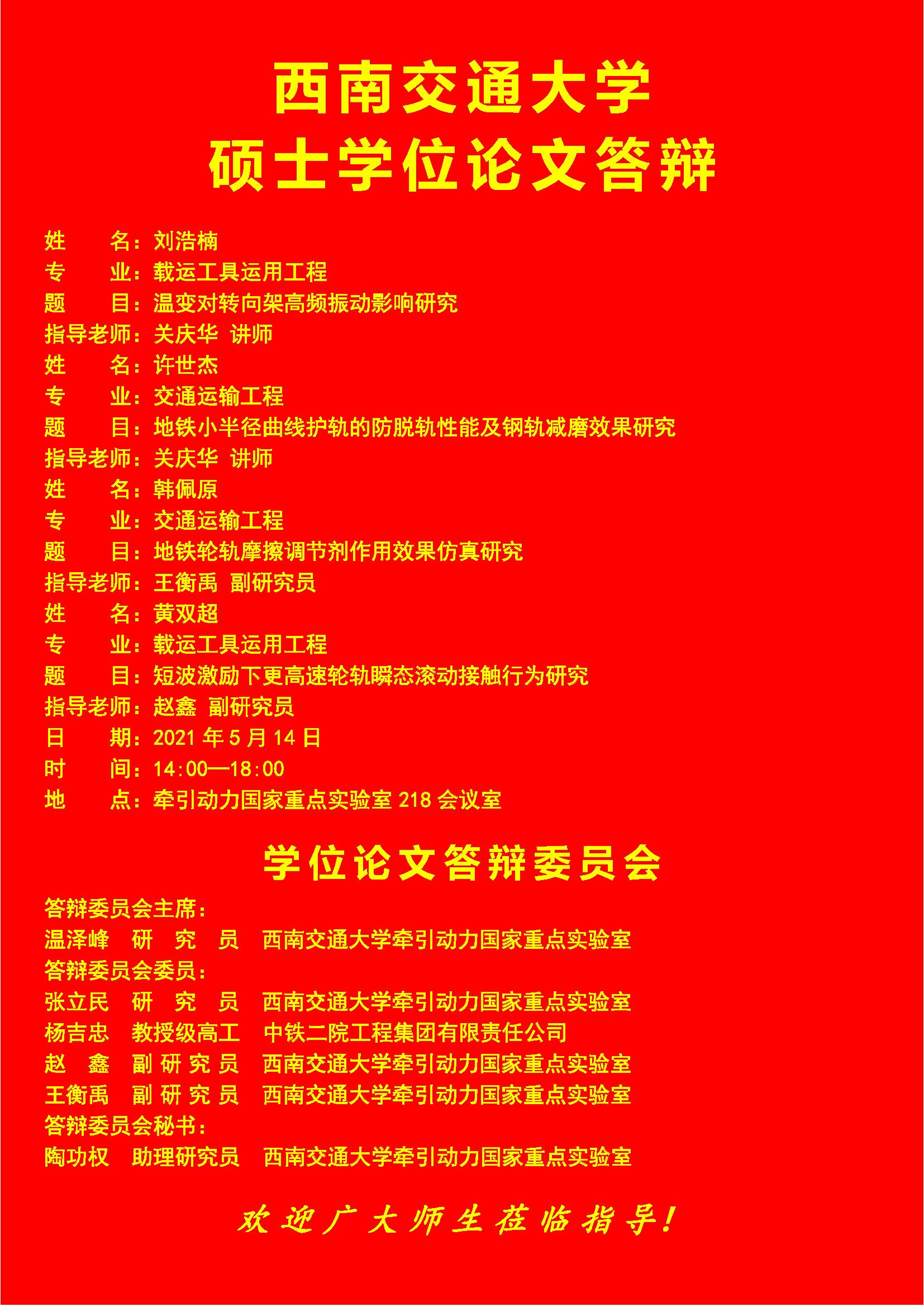 西南交通大学
硕士学位论文答辩

姓　　名：刘浩楠
专　　业：载运工具运用工程
题　　目：温变对转向架高频振动影响研究
指导老师：关庆华 讲师
姓　　名：许世杰
专　　业：交通运输工程
题　　目：地铁小半径曲线护轨的防脱轨性能及钢轨减磨效果研究
指导老师：关庆华 讲师
姓　　名：韩佩原
专　　业：交通运输工程
题　　目：地铁轮轨摩擦调节剂作用效果仿真研究
指导老师：王衡禹 副研究员
姓　　名：黄双超
专　　业：载运工具运用工程
题　　目：短波激励下更高速轮轨瞬态滚动接触行为研究
指导老师：赵鑫 副研究员
日　　期：2021年5月14日
时　　间：14:00—18:00
地　　点：牵引动力国家重点实验室218会议室

学位论文答辩委员会

答辩委员会主席：
温泽峰 研究员 西南交通大学牵引动力国家重点实验室
答辩委员会委员：
张立民 研究员 西南交通大学牵引动力国家重点实验室
杨吉忠 教授级高工 中铁二院工程集团有限责任公司
赵鑫 副研究员 西南交通大学牵引动力国家重点实验室
王衡禹 副研究员 西南交通大学牵引动力国家重点实验室
答辩委员会秘书：
陶功权 助理研究员 西南交通大学牵引动力国家重点实验室

欢迎广大师生莅临指导！